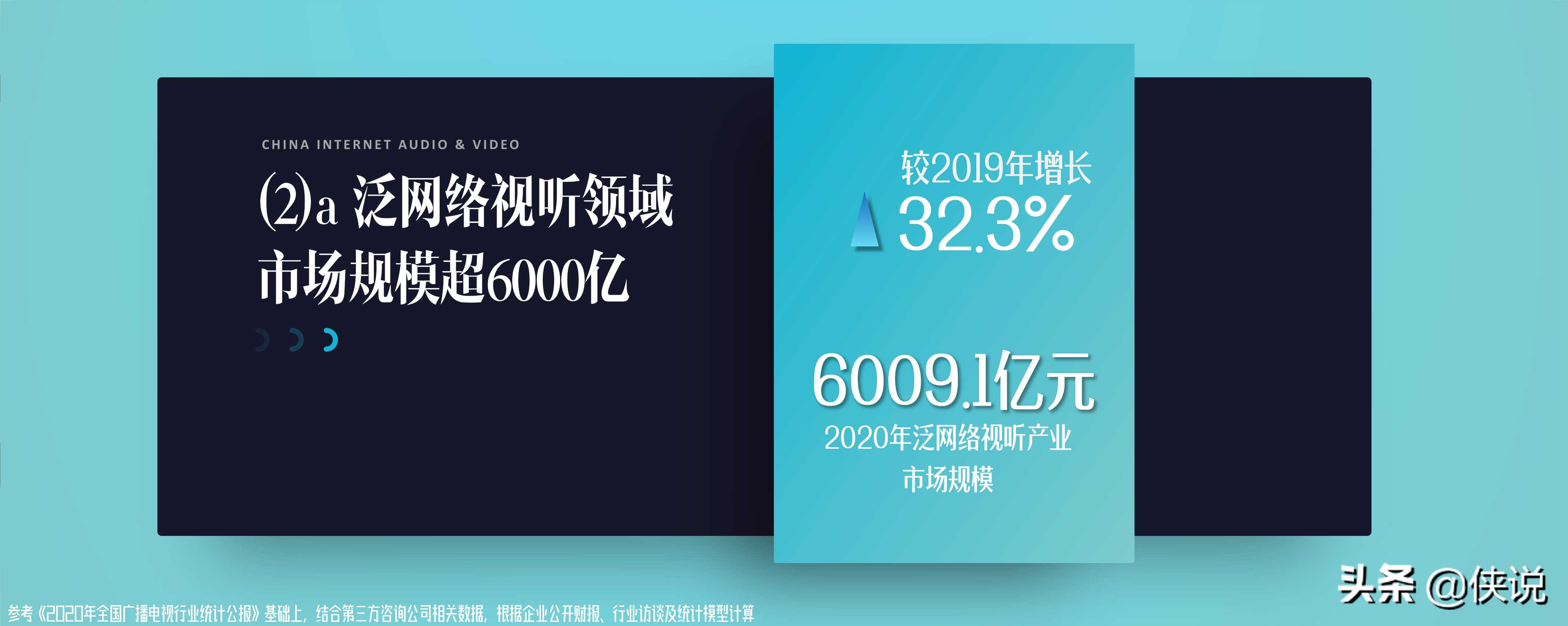 CHINA INTERNET AUDIO & VIDEO

(2)a 泛网络视听领域市场规模超6000亿

较2019年增长

32.3%

6009.1亿元

2020年泛网络视听产业市场规模

参考《2020年全国广播电视行业统计公报》基础上，结合第三方咨询公司相关数据，根据企业公开财报、行业访谈及统计模型计算

头条 @侠说